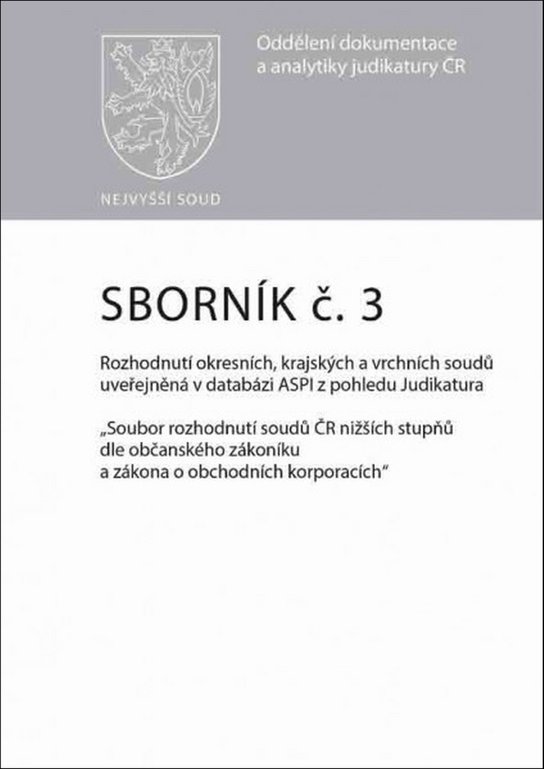 Oddělení dokumentace a analytiky judikatury ČR

NEJVYŠŠÍ SOUD

SBORNÍK č. 3

Rozhodnutí okresních, krajských a vrchních soudů uveřejněná v databázi ASPI z pohledu Judikatura

„Soubor rozhodnutí soudů ČR nižších stupňů dle občanského zákoníku a zákona o obchodních korporacích“